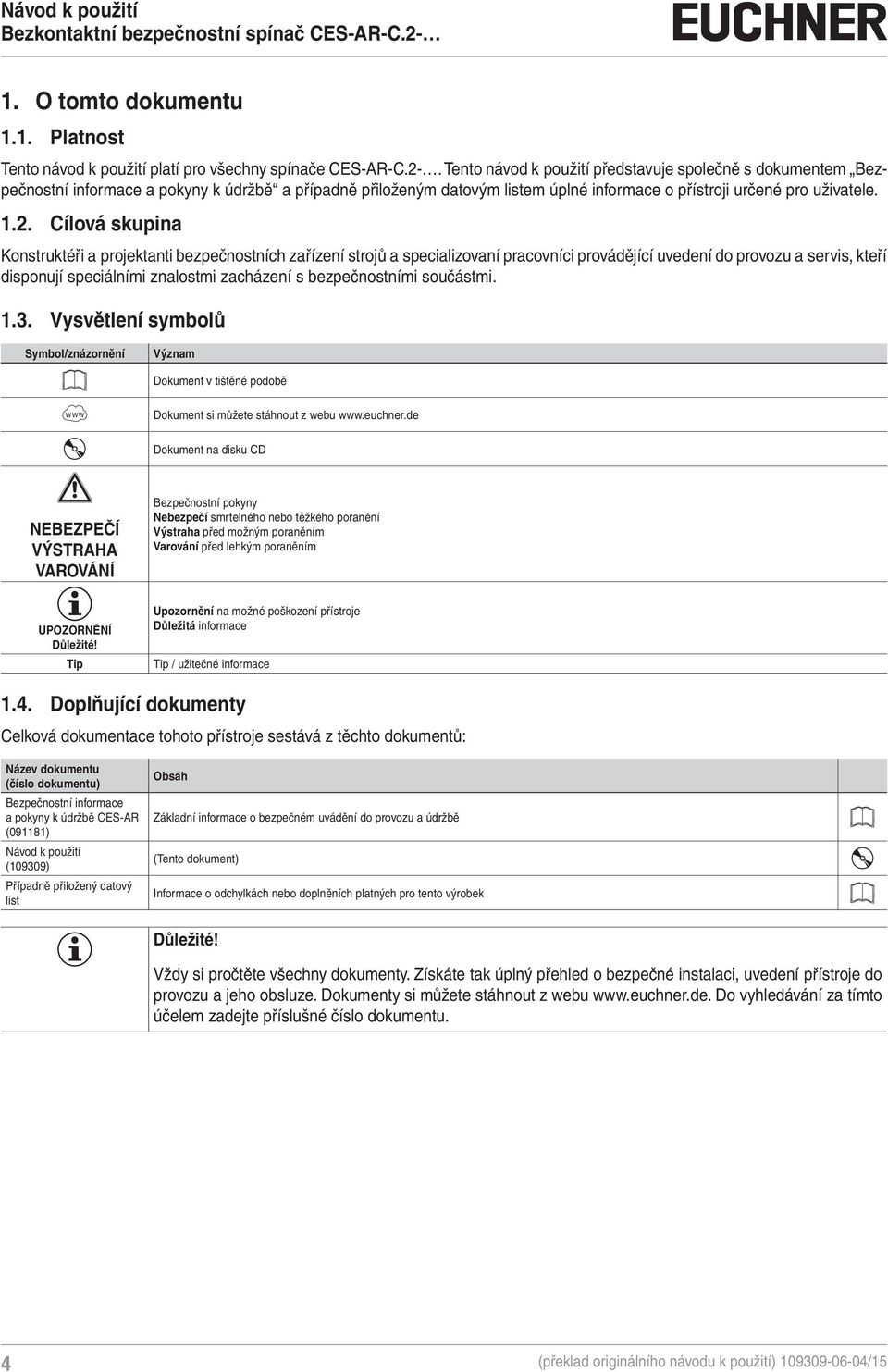 Návod k použití
Bezkontaktní bezpečnostní spínač CES-AR-C.2-…

EUCHNER

1. O tomto dokumentu

1.1. Platnost

Tento návod k použití platí pro všechny spínače CES-AR-C.2-…. Tento návod k použití představuje společně s dokumentem „Bezpečnostní informace a pokyny k údržbě“ a případně přiloženým datovým listem úplné informace o přístroji určené pro uživatele.

1.2. Cílová skupina

Konstruktéři a projektanti bezpečnostních zařízení strojů a specializovaní pracovníci provádějící uvedení do provozu a servis, kteří disponují speciálními znalostmi zacházení s bezpečnostními součástmi.

1.3. Vysvětlení symbolů

| Symbol/znázornění | Význam |
|---|---|
| | Dokument v tištěné podobě |
| www | Dokument si můžete stáhnout z webu www.euchner.de |
| | Dokument na disku CD |
| NEBEZPEČÍ VÝSTRAHA VAROVÁNÍ | Bezpečnostní pokyny Nebezpečí smrtelného nebo těžkého poranění Výstraha před možným poraněním Varování před lehkým poraněním |
| UPOZORNĚNÍ Důležité! | Upozornění na možné poškození přístroje Důležitá informace |
| Tip | Tip / užitečné informace |

1.4. Doplňující dokumenty

Celková dokumentace tohoto přístroje sestává z těchto dokumentů:

| Název dokumentu (číslo dokumentu) | Obsah | |
|---|---|---|
| Bezpečnostní informace a pokyny k údržbě CES-AR (091181) | Základní informace o bezpečném uvádění do provozu a údržbě | |
| Návod k použití (109309) | (Tento dokument) | |
| Případně přiložený datový list | Informace o odchylkách nebo doplněních platných pro tento výrobek | |

Důležité!

Vždy si pročtěte všechny dokumenty. Získáte tak úplný přehled o bezpečné instalaci, uvedení přístroje do provozu a jeho obsluze. Dokumenty si můžete stáhnout z webu www.euchner.de. Do vyhledávání za tímto účelem zadejte příslušné číslo dokumentu.

4 (překlad originálního návodu k použití) 109309-06-04/15